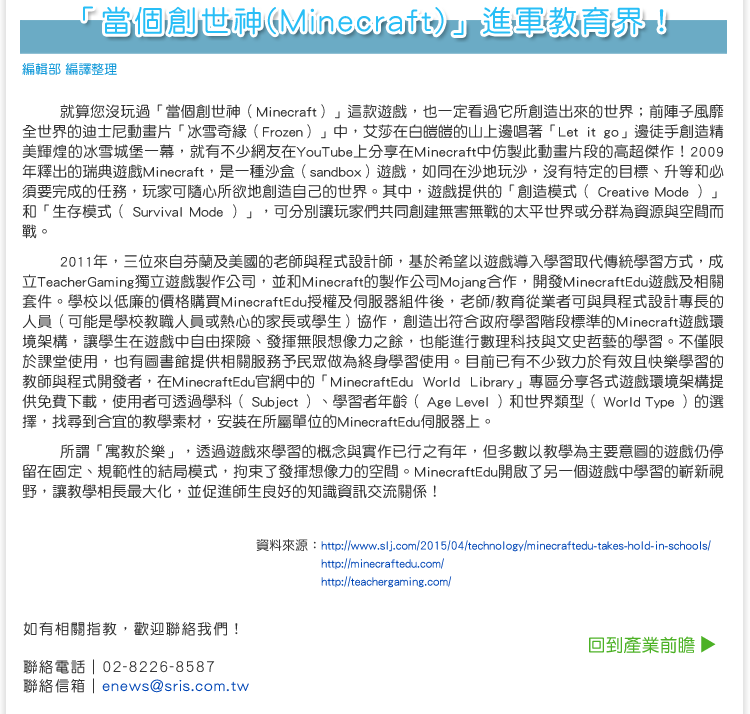 「當個創世神(Minecraft)」進軍教育界！

編輯部 編譯整理

就算您沒玩過「當個創世神（Minecraft）」這款遊戲，也一定看過它所創造出來的世界；前陣子風靡全世界的迪士尼動畫片「冰雪奇緣（Frozen）」中，艾莎在白皚皚的山上邊唱著「Let it go」邊徒手創造精美輝煌的冰雪城堡一幕，就有不少網友在YouTube上分享在Minecraft中仿製此動畫片段的高超傑作！2009年釋出的瑞典遊戲Minecraft，是一種沙盒（sandbox）遊戲，如同在沙地玩沙，沒有特定的目標、升等和必須要完成的任務，玩家可隨心所欲地創造自己的世界。其中，遊戲提供的「創造模式（ Creative Mode ）」和「生存模式（ Survival Mode ）」，可分別讓玩家們共同創建無害無戰的太平世界或分群為資源與空間而戰。

2011年，三位來自芬蘭及美國的老師與程式設計師，基於希望以遊戲導入學習取代傳統學習方式，成立TeacherGaming獨立遊戲製作公司，並和Minecraft的製作公司Mojang合作，開發MinecraftEdu遊戲及相關套件。學校以低廉的價格購買MinecraftEdu授權及伺服器組件後，老師/教育從業者可與具程式設計專長的人員（可能是學校教職人員或熱心的家長或學生）協作，創造出符合政府學習階段標準的Minecraft遊戲環境架構，讓學生在遊戲中自由探險、發揮無限想像力之餘，也能進行數理科技與文史哲藝的學習。不僅限於課堂使用，也有圖書館提供相關服務予民眾做為終身學習使用。目前已有不少致力於有效且快樂學習的教師與程式開發者，在MinecraftEdu官網中的「MinecraftEdu World Library」專區分享各式遊戲環境架構提供免費下載，使用者可透過學科（ Subject ）、學習者年齡（ Age Level ）和世界類型（ World Type ）的選擇，找尋到合宜的教學素材，安裝在所屬單位的MinecraftEdu伺服器上。

所謂「寓教於樂」，透過遊戲來學習的概念與實作已行之有年，但多數以教學為主要意圖的遊戲仍停留在固定、規範性的結局模式，拘束了發揮想像力的空間。MinecraftEdu開啟了另一個遊戲中學習的嶄新視野，讓教學相長最大化，並促進師生良好的知識資訊交流關係！

資料來源：http://www.slj.com/2015/04/technology/minecraftedu-takes-hold-in-schools/
http://minecraftedu.com/
http://teachergaming.com/

如有相關指教，歡迎聯絡我們！

回到產業前瞻 ▶

聯絡電話｜02-8226-8587
聯絡信箱｜enews@sris.com.tw